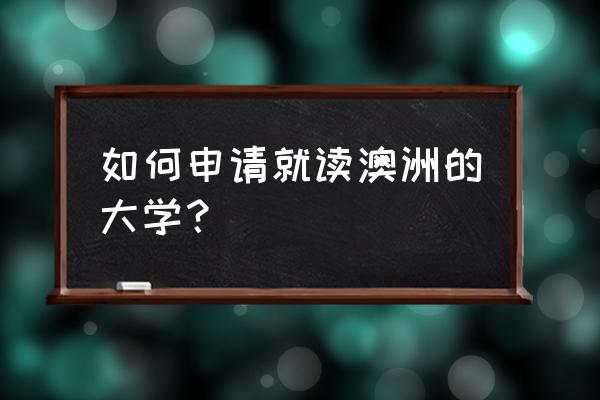 如何申请就读澳洲的大学？